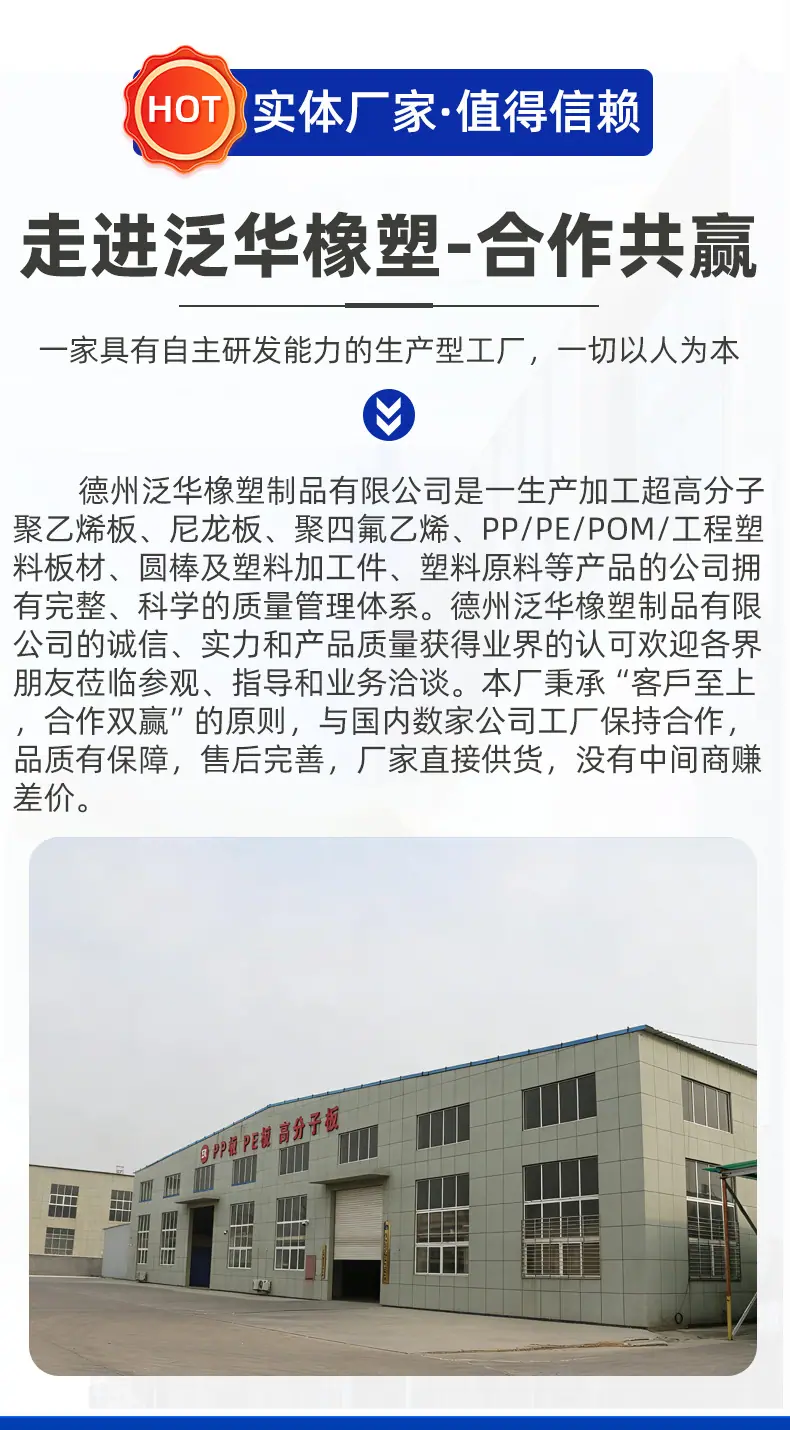 HOT 实体厂家·值得信赖

走进泛华橡塑-合作共赢

一家具有自主研发能力的生产型工厂，一切以人为本

德州泛华橡塑制品有限公司是一生产加工超高分子聚乙烯板、尼龙板、聚四氟乙烯、PP/PE/POM/工程塑料板材、圆棒及塑料加工件、塑料原料等产品的公司拥有完整、科学的质量管理体系。德州泛华橡塑制品有限公司的诚信、实力和产品质量获得业界的认可欢迎各界朋友莅临参观、指导和业务洽谈。本厂秉承“客戶至上，合作双赢”的原则，与国内数家公司工厂保持合作，品质有保障，售后完善，厂家直接供货，没有中间商赚差价。

PP板 PE板 高分子板